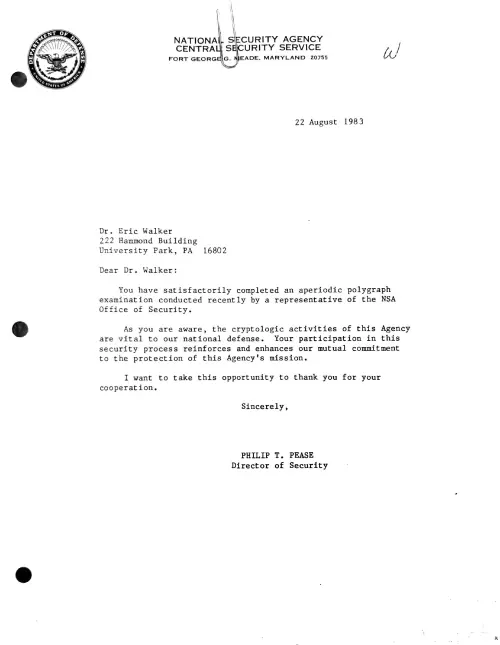 DEPARTMENT OF DEFENSE
UNITED STATES OF AMERICA

NATIONAL SECURITY AGENCY
CENTRAL SECURITY SERVICE
FORT GEORGE G. MEADE, MARYLAND 20755

W

22 August 1983

Dr. Eric Walker
222 Hammond Building
University Park, PA 16802

Dear Dr. Walker:

You have satisfactorily completed an aperiodic polygraph examination conducted recently by a representative of the NSA Office of Security.

As you are aware, the cryptologic activities of this Agency are vital to our national defense. Your participation in this security process reinforces and enhances our mutual commitment to the protection of this Agency's mission.

I want to take this opportunity to thank you for your cooperation.

Sincerely,

PHILIP T. PEASE
Director of Security